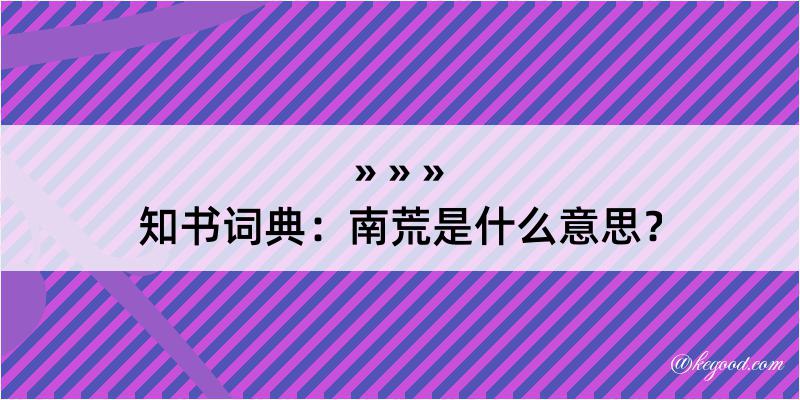 » » »
知书词典：南荒是什么意思？

@kegood.com